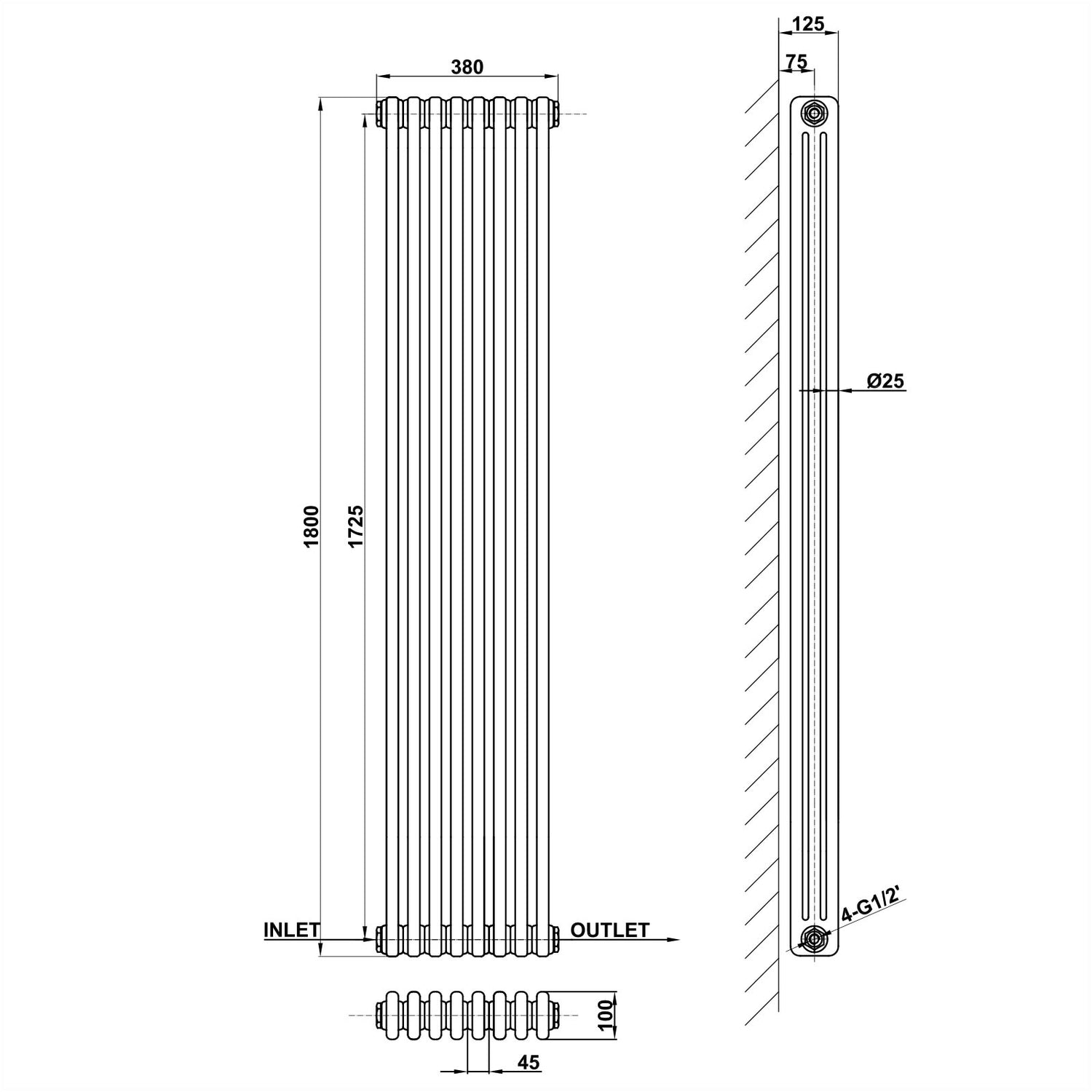 380

1800

1725

INLET

OUTLET

100

45

125

75

Ø25

4-G1/2'